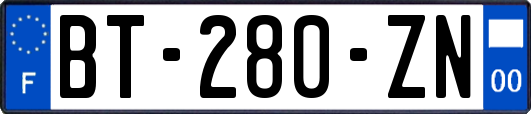 F

BT-280-ZN

00